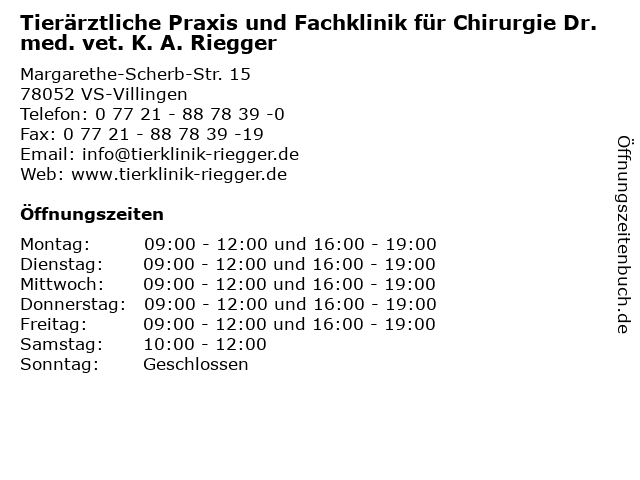 Tierärztliche Praxis und Fachklinik für Chirurgie Dr. med. vet. K. A. Riegger

Margarethe-Scherb-Str. 15
78052 VS-Villingen
Telefon: 0 77 21 - 88 78 39 -0
Fax: 0 77 21 - 88 78 39 -19
Email: info@tierklinik-riegger.de
Web: www.tierklinik-riegger.de

Öffnungszeiten

Montag: 09:00 - 12:00 und 16:00 - 19:00
Dienstag: 09:00 - 12:00 und 16:00 - 19:00
Mittwoch: 09:00 - 12:00 und 16:00 - 19:00
Donnerstag: 09:00 - 12:00 und 16:00 - 19:00
Freitag: 09:00 - 12:00 und 16:00 - 19:00
Samstag: 10:00 - 12:00
Sonntag: Geschlossen

Öffnungszeitenbuch.de